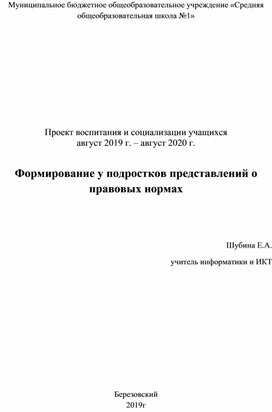 Муниципальное бюджетное общеобразовательное учреждение «Средняя общеобразовательная школа №1»

Проект воспитания и социализации учащихся
август 2019 г. – август 2020 г.

Формирование у подростков представлений о правовых нормах

Шубина Е.А.

учитель информатики и ИКТ

Березовский
2019г